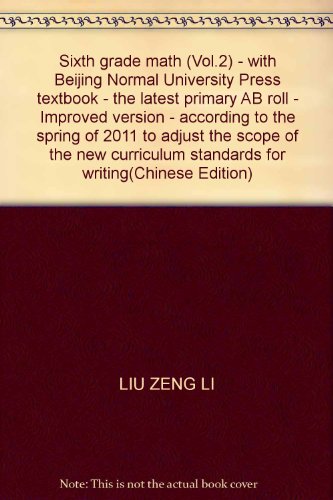 Sixth grade math (Vol.2) - with Beijing Normal University Press textbook - the latest primary AB roll - Improved version - according to the spring of 2011 to adjust the scope of the new curriculum standards for writing(Chinese Edition)

LIU ZENG LI

Note: This is not the actual book cover